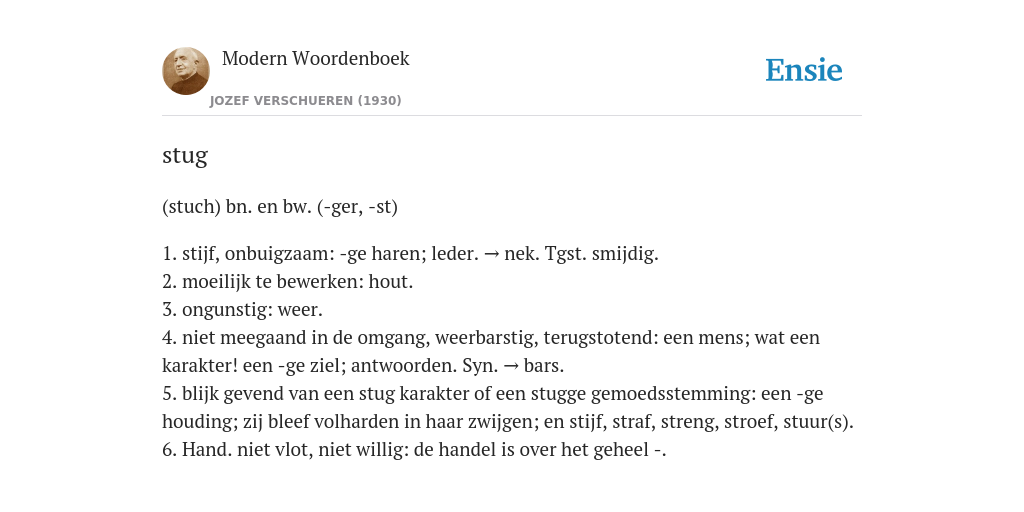 Modern Woordenboek

JOZEF VERSCHUEREN (1930)

Ensie

stug

(stuch) bn. en bw. (-ger, -st)

1. stijf, onbuigzaam: -ge haren; leder. → nek. Tgst. smijdig.
2. moeilijk te bewerken: hout.
3. ongunstig: weer.
4. niet meegaand in de omgang, weerbarstig, terugstotend: een mens; wat een karakter! een -ge ziel; antwoorden. Syn. → bars.
5. blijk gevend van een stug karakter of een stugge gemoedsstemming: een -ge houding; zij bleef volharden in haar zwijgen; en stijf, straf, streng, stroef, stuur(s).
6. Hand. niet vlot, niet willig: de handel is over het geheel -.